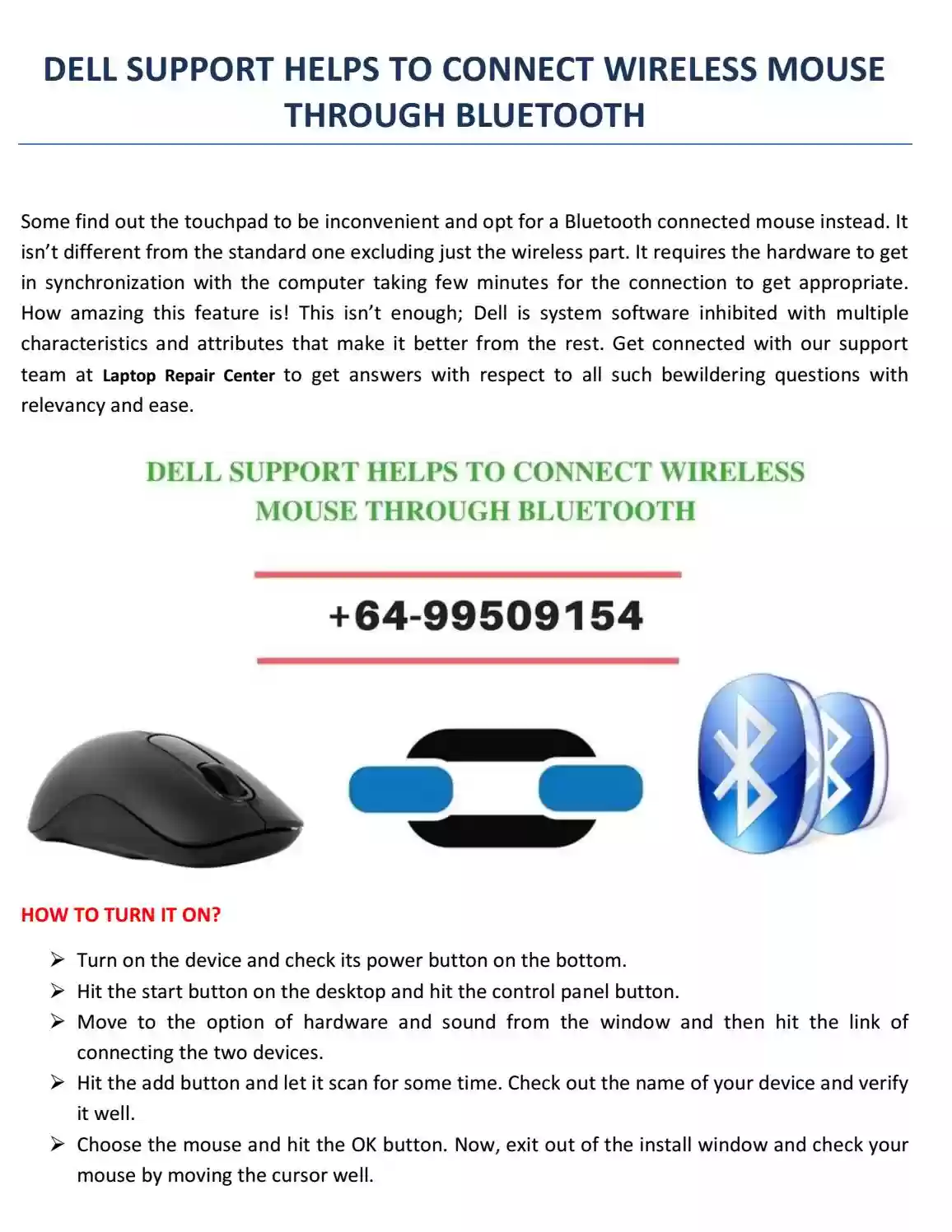 DELL SUPPORT HELPS TO CONNECT WIRELESS MOUSE THROUGH BLUETOOTH

Some find out the touchpad to be inconvenient and opt for a Bluetooth connected mouse instead. It isn't different from the standard one excluding just the wireless part. It requires the hardware to get in synchronization with the computer taking few minutes for the connection to get appropriate. How amazing this feature is! This isn't enough; Dell is system software inhibited with multiple characteristics and attributes that make it better from the rest. Get connected with our support team at Laptop Repair Center to get answers with respect to all such bewildering questions with relevancy and ease.

DELL SUPPORT HELPS TO CONNECT WIRELESS MOUSE THROUGH BLUETOOTH

+64-99509154

HOW TO TURN IT ON?

➢ Turn on the device and check its power button on the bottom.
➢ Hit the start button on the desktop and hit the control panel button.
➢ Move to the option of hardware and sound from the window and then hit the link of connecting the two devices.
➢ Hit the add button and let it scan for some time. Check out the name of your device and verify it well.
➢ Choose the mouse and hit the OK button. Now, exit out of the install window and check your mouse by moving the cursor well.